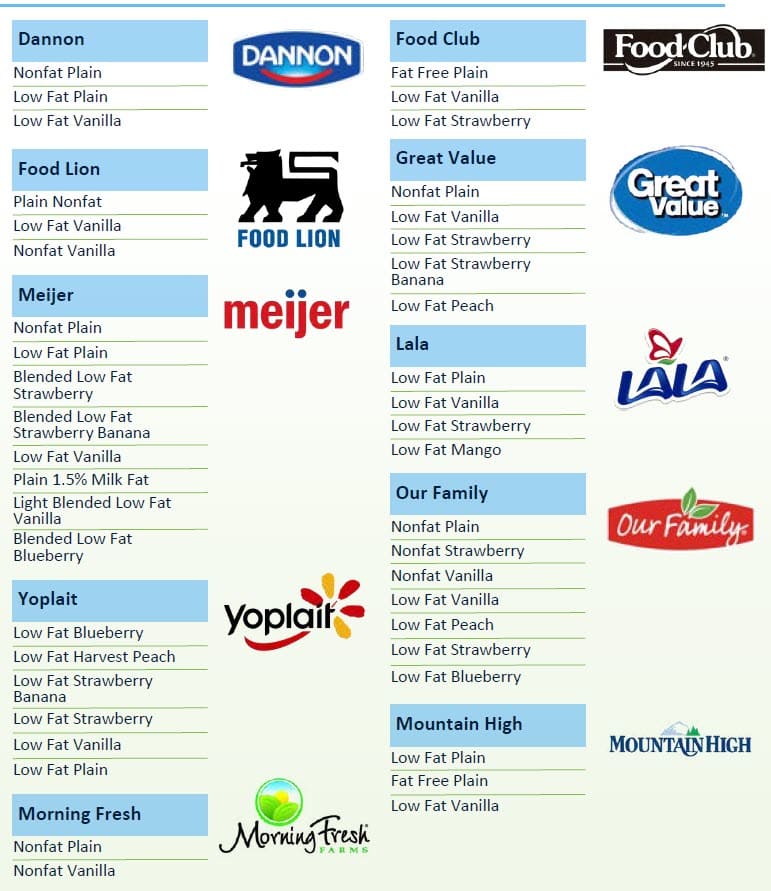 Dannon
Nonfat Plain
Low Fat Plain
Low Fat Vanilla

DANNON

Food Lion
Plain Nonfat
Low Fat Vanilla
Nonfat Vanilla

FOOD LION

Meijer
Nonfat Plain
Low Fat Plain
Blended Low Fat Strawberry
Blended Low Fat Strawberry Banana
Low Fat Vanilla
Plain 1.5% Milk Fat
Light Blended Low Fat Vanilla
Blended Low Fat Blueberry

meijer

Yoplait
Low Fat Blueberry
Low Fat Harvest Peach
Low Fat Strawberry Banana
Low Fat Strawberry
Low Fat Vanilla
Low Fat Plain

yoplait

Morning Fresh
Nonfat Plain
Nonfat Vanilla

Morning Fresh FARMS

Food Club
Fat Free Plain
Low Fat Vanilla
Low Fat Strawberry

Food Club SINCE 1945

Great Value
Nonfat Plain
Low Fat Vanilla
Low Fat Strawberry
Low Fat Strawberry Banana
Low Fat Peach

Great Value

Lala
Low Fat Plain
Low Fat Vanilla
Low Fat Strawberry
Low Fat Mango

LALA

Our Family
Nonfat Plain
Nonfat Strawberry
Nonfat Vanilla
Low Fat Vanilla
Low Fat Peach
Low Fat Strawberry
Low Fat Blueberry

Our Family

Mountain High
Low Fat Plain
Fat Free Plain
Low Fat Vanilla

MOUNTAIN HIGH